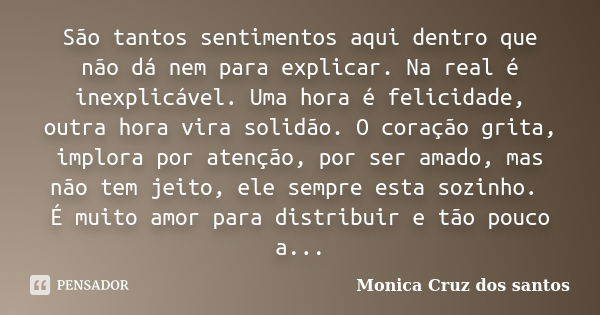 São tantos sentimentos aqui dentro que não dá nem para explicar. Na real é inexplicável. Uma hora é felicidade, outra hora vira solidão. O coração grita, implora por atenção, por ser amado, mas não tem jeito, ele sempre esta sozinho. É muito amor para distribuir e tão pouco a...

PENSADOR

Monica Cruz dos santos